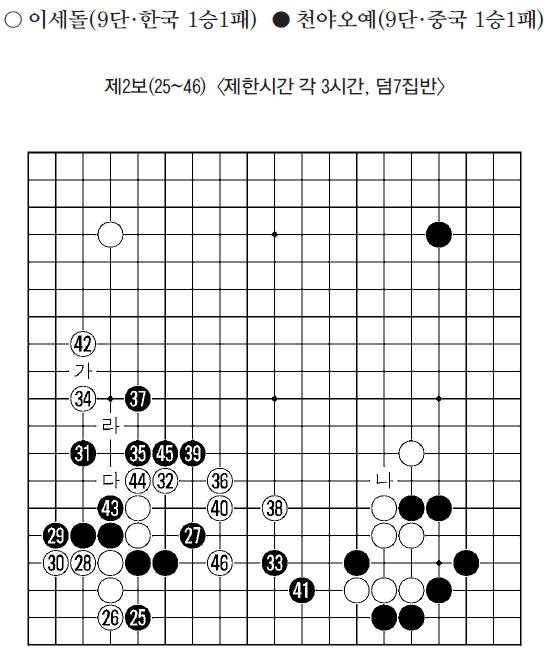 ○ 이세돌(9단·한국 1승1패) ● 천야오예(9단·중국 1승1패)

제2보(25~46) 〈제한시간 각 3시간, 덤7집반〉

42
가
34 37
라
31 35 45 39
다 44 32 36 나
43 40 38
29 27
30 28 46 33
41
26 25